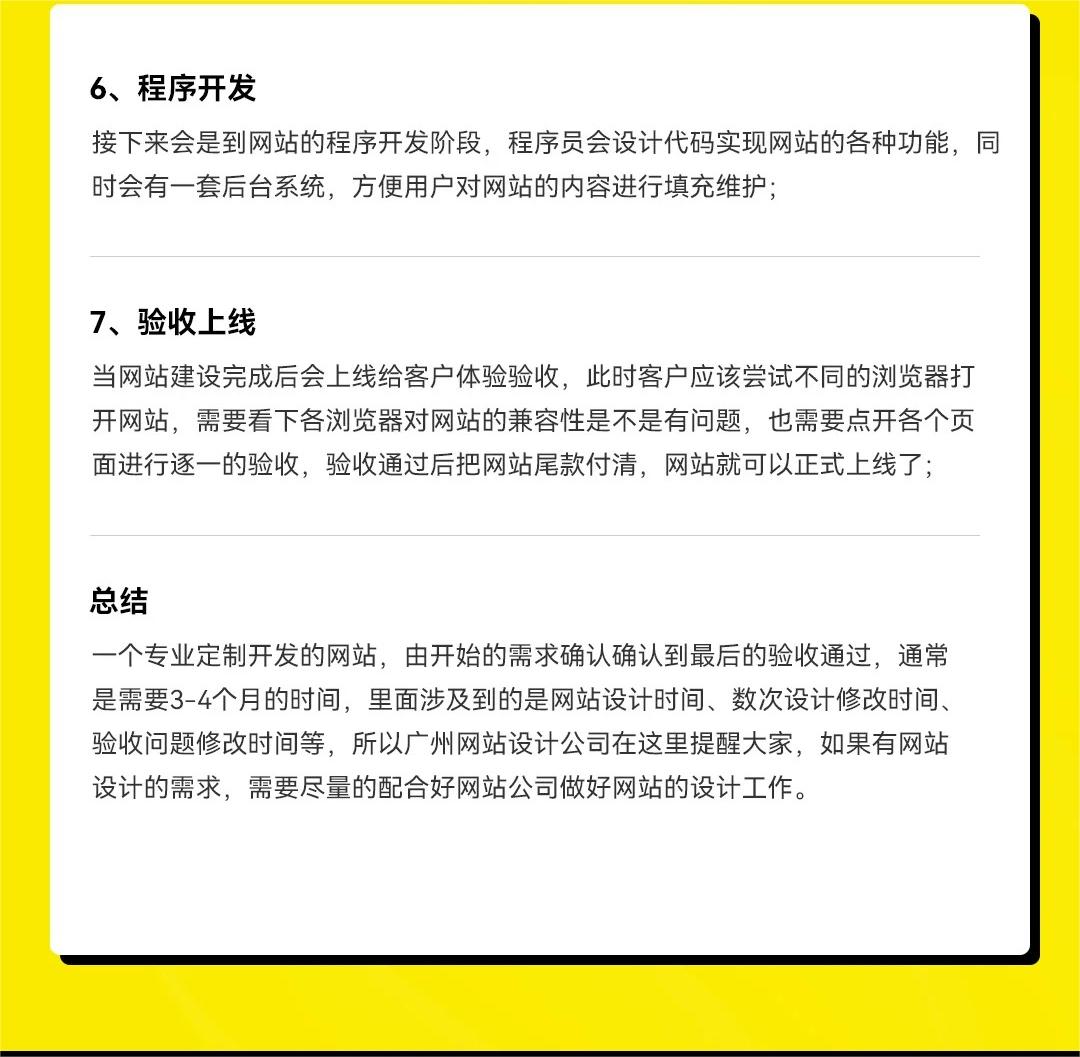 6、程序开发

接下来会是到网站的程序开发阶段，程序员会设计代码实现网站的各种功能，同时会有一套后台系统，方便用户对网站的内容进行填充维护;

7、验收上线

当网站建设完成后会上线给客户体验验收，此时客户应该尝试不同的浏览器打开网站，需要看下各浏览器对网站的兼容性是不是有问题，也需要点开各个页面进行逐一的验收，验收通过后把网站尾款付清，网站就可以正式上线了;

总结

一个专业定制开发的网站，由开始的需求确认确认到最后的验收通过，通常是需要3-4个月的时间，里面涉及到的是网站设计时间、数次设计修改时间、验收问题修改时间等，所以广州网站设计公司在这里提醒大家，如果有网站设计的需求，需要尽量的配合好网站公司做好网站的设计工作。